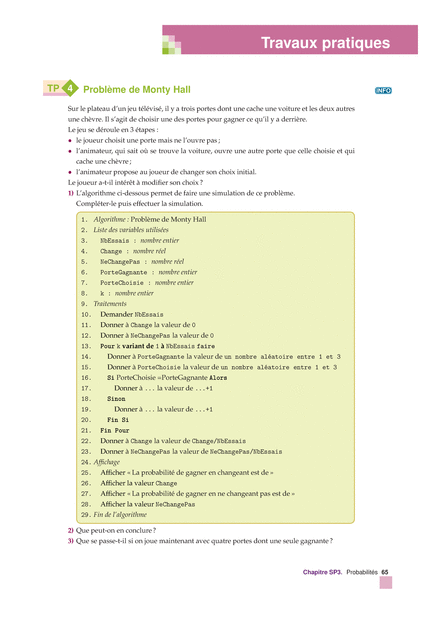 Travaux pratiques

TP 4 Problème de Monty Hall

INFO

Sur le plateau d'un jeu télévisé, il y a trois portes dont une cache une voiture et les deux autres une chèvre. Il s'agit de choisir une des portes pour gagner ce qu'il y a derrière.
Le jeu se déroule en 3 étapes :
• le joueur choisit une porte mais ne l'ouvre pas ;
• l'animateur, qui sait où se trouve la voiture, ouvre une autre porte que celle choisie et qui cache une chèvre ;
• l'animateur propose au joueur de changer son choix initial.
Le joueur a-t-il intérêt à modifier son choix ?
1) L'algorithme ci-dessous permet de faire une simulation de ce problème. Compléter-le puis effectuer la simulation.

1. Algorithme : Problème de Monty Hall
2. Liste des variables utilisées
3. NbEssais : nombre entier
4. Change : nombre réel
5. NeChangePas : nombre réel
6. PorteGagnante : nombre entier
7. PorteChoisie : nombre entier
8. k : nombre entier
9. Traitements
10. Demander NbEssais
11. Donner à Change la valeur de 0
12. Donner à NeChangePas la valeur de 0
13. Pour k variant de 1 à NbEssais faire
14. Donner à PorteGagnante la valeur de un nombre aléatoire entre 1 et 3
15. Donner à PorteChoisie la valeur de un nombre aléatoire entre 1 et 3
16. Si PorteChoisie =PorteGagnante Alors
17. Donner à ... la valeur de ...+1
18. Sinon
19. Donner à ... la valeur de ...+1
20. Fin Si
21. Fin Pour
22. Donner à Change la valeur de Change/NbEssais
23. Donner à NeChangePas la valeur de NeChangePas/NbEssais
24. Affichage
25. Afficher « La probabilité de gagner en changeant est de »
26. Afficher la valeur Change
27. Afficher « La probabilité de gagner en ne changeant pas est de »
28. Afficher la valeur NeChangePas
29. Fin de l'algorithme

2) Que peut-on en conclure ?
3) Que se passe-t-il si on joue maintenant avec quatre portes dont une seule gagnante ?

Chapitre SP3. Probabilités 65